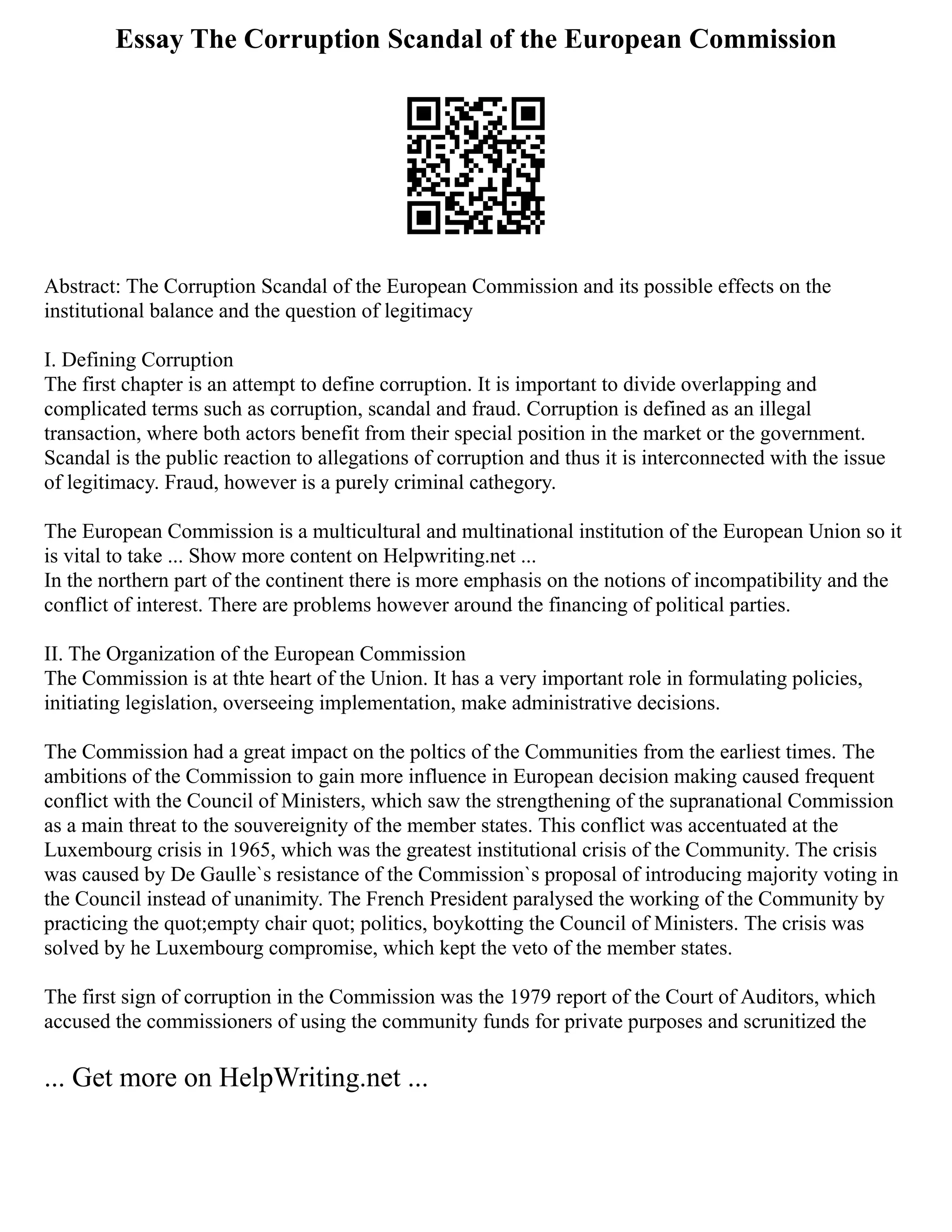 Essay The Corruption Scandal of the European Commission

Abstract: The Corruption Scandal of the European Commission and its possible effects on the institutional balance and the question of legitimacy

I. Defining Corruption
The first chapter is an attempt to define corruption. It is important to divide overlapping and complicated terms such as corruption, scandal and fraud. Corruption is defined as an illegal transaction, where both actors benefit from their special position in the market or the government. Scandal is the public reaction to allegations of corruption and thus it is interconnected with the issue of legitimacy. Fraud, however is a purely criminal cathegory.

The European Commission is a multicultural and multinational institution of the European Union so it is vital to take ... Show more content on Helpwriting.net ...
In the northern part of the continent there is more emphasis on the notions of incompatibility and the conflict of interest. There are problems however around the financing of political parties.

II. The Organization of the European Commission
The Commission is at thte heart of the Union. It has a very important role in formulating policies, initiating legislation, overseeing implementation, make administrative decisions.

The Commission had a great impact on the poltics of the Communities from the earliest times. The ambitions of the Commission to gain more influence in European decision making caused frequent conflict with the Council of Ministers, which saw the strengthening of the supranational Commission as a main threat to the souvereignity of the member states. This conflict was accentuated at the Luxembourg crisis in 1965, which was the greatest institutional crisis of the Community. The crisis was caused by De Gaulle`s resistance of the Commission`s proposal of introducing majority voting in the Council instead of unanimity. The French President paralysed the working of the Community by practicing the quot;empty chair quot; politics, boykotting the Council of Ministers. The crisis was solved by he Luxembourg compromise, which kept the veto of the member states.

The first sign of corruption in the Commission was the 1979 report of the Court of Auditors, which accused the commissioners of using the community funds for private purposes and scrunitized the

... Get more on HelpWriting.net ...